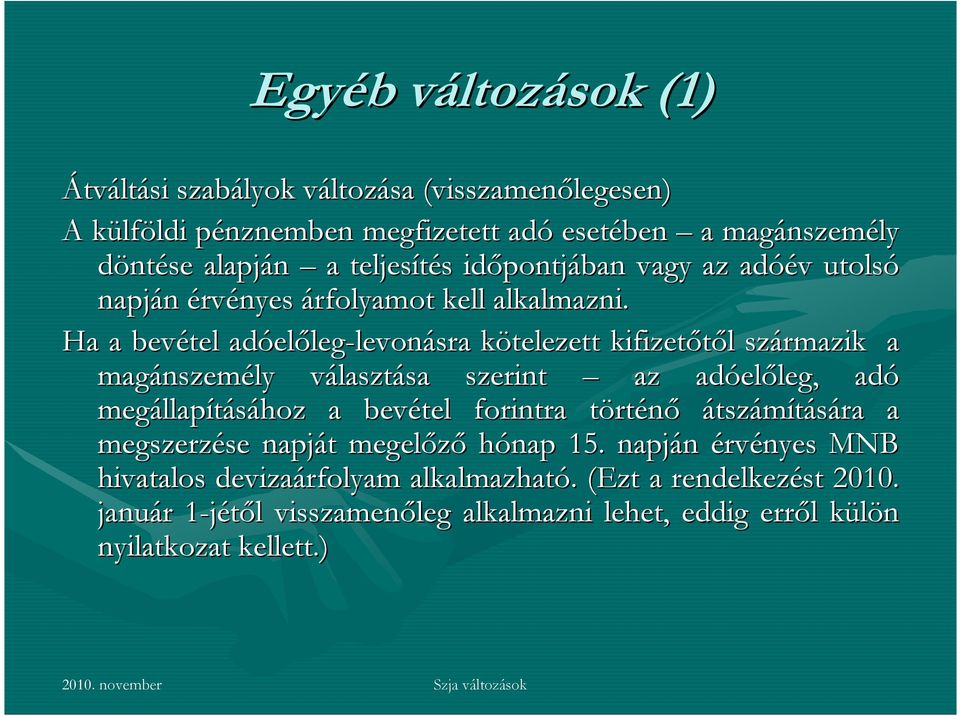 Egyéb változások (1)

Átváltási szabályok változása (visszamenőlegesen)

A külföldi pénznemben megfizetett adó esetében – a magánszemély döntése alapján – a teljesítés időpontjában vagy az adóév utolsó napján érvényes árfolyamot kell alkalmazni.

Ha a bevétel adóelőleg-levonásra kötelezett kifizetőtől származik a magánszemély választása szerint – az adóelőleg, adó megállapításához a bevétel forintra történő átszámítására a megszerzése napját megelőző hónap 15. napján érvényes MNB hivatalos devizaárfolyam alkalmazható. (Ezt a rendelkezést 2010. január 1-jétől visszamenőleg alkalmazni lehet, eddig erről külön nyilatkozat kellett.)

2010. november

Szja változások